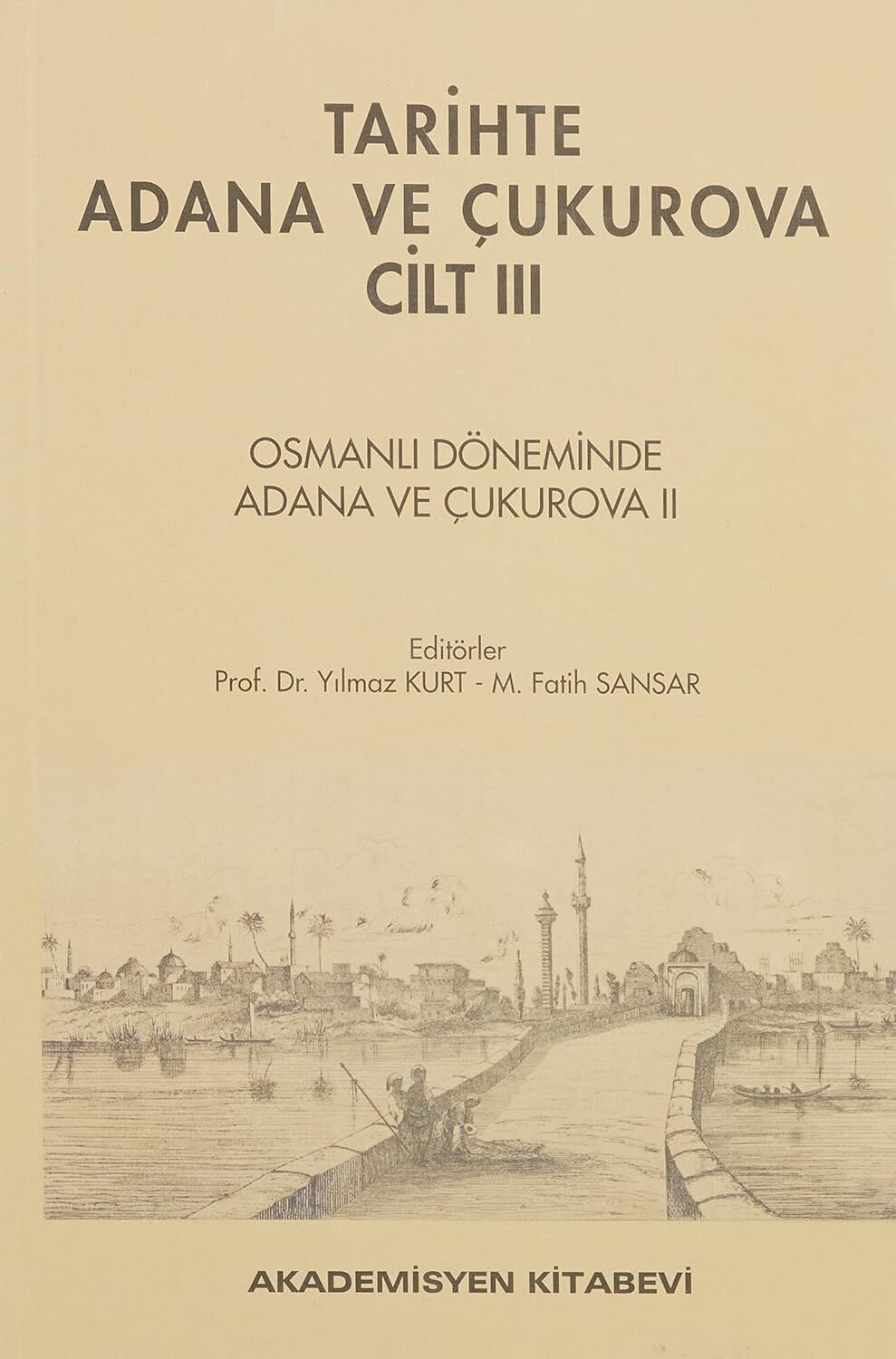 TARİHTE
ADANA VE ÇUKUROVA
CİLT III

OSMANLI DÖNEMİNDE
ADANA VE ÇUKUROVA II

Editörler
Prof. Dr. Yılmaz KURT - M. Fatih SANSAR

AKADEMİSYEN KİTABEVİ